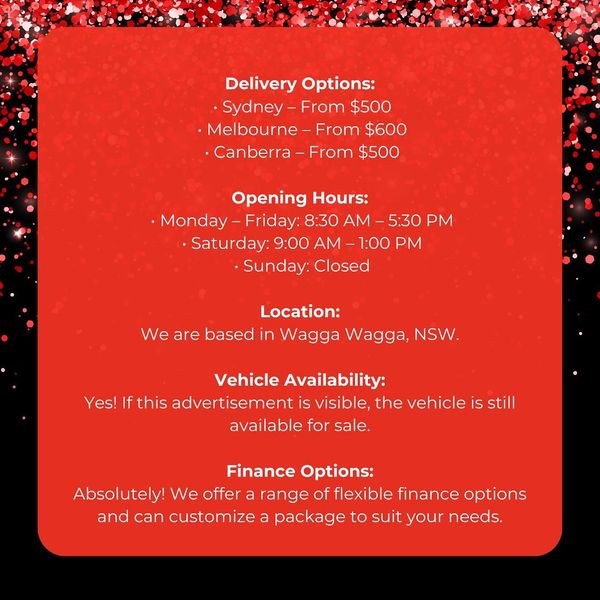 Delivery Options:
· Sydney – From \$500
· Melbourne – From \$600
· Canberra – From \$500

Opening Hours:
· Monday – Friday: 8:30 AM – 5:30 PM
· Saturday: 9:00 AM – 1:00 PM
· Sunday: Closed

Location:
We are based in Wagga Wagga, NSW.

Vehicle Availability:
Yes! If this advertisement is visible, the vehicle is still available for sale.

Finance Options:
Absolutely! We offer a range of flexible finance options and can customize a package to suit your needs.